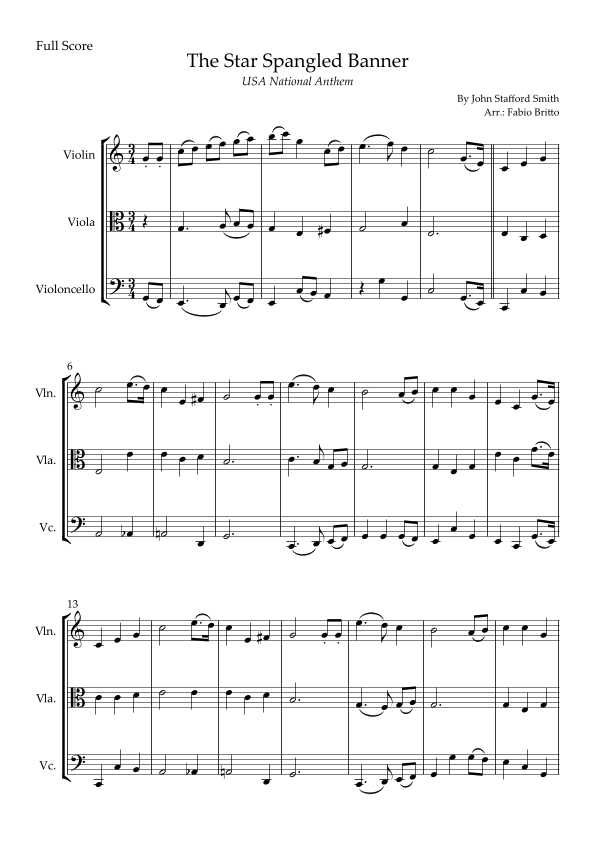 Full Score

The Star Spangled Banner

USA National Anthem

By John Stafford Smith
Arr.: Fabio Britto

Violin

Viola

Violoncello

6

Vln.

Vla.

Vc.

13

Vln.

Vla.

Vc.